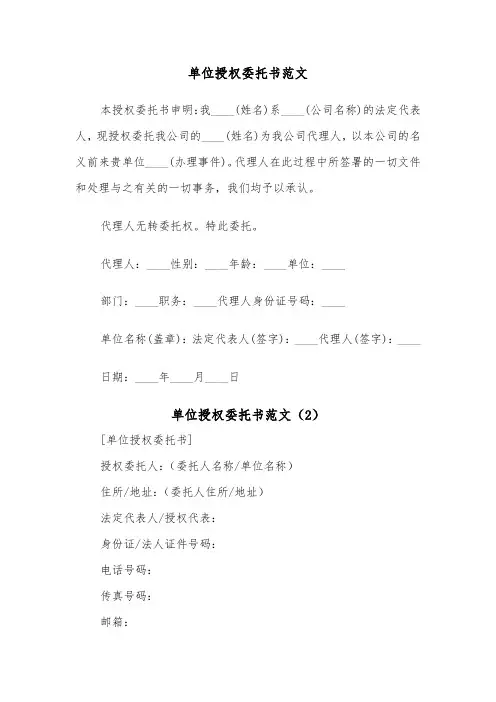 单位授权委托书范文

本授权委托书申明：我____(姓名)系____(公司名称)的法定代表人，现授权委托我公司的____(姓名)为我公司代理人，以本公司的名义前来贵单位____(办理事件)。代理人在此过程中所签署的一切文件和处理与之有关的一切事务，我们均予以承认。

代理人无转委托权。特此委托。

代理人：____性别：____年龄：____单位：____

部门：____职务：____代理人身份证号码：____

单位名称(盖章)：法定代表人(签字)：____代理人(签字)：____

日期：____年____月____日

单位授权委托书范文（2）

[单位授权委托书]

授权委托人：(委托人名称/单位名称)

住所/地址：(委托人住所/地址)

法定代表人/授权代表：

身份证/法人证件号码：

电话号码：

传真号码：

邮箱：